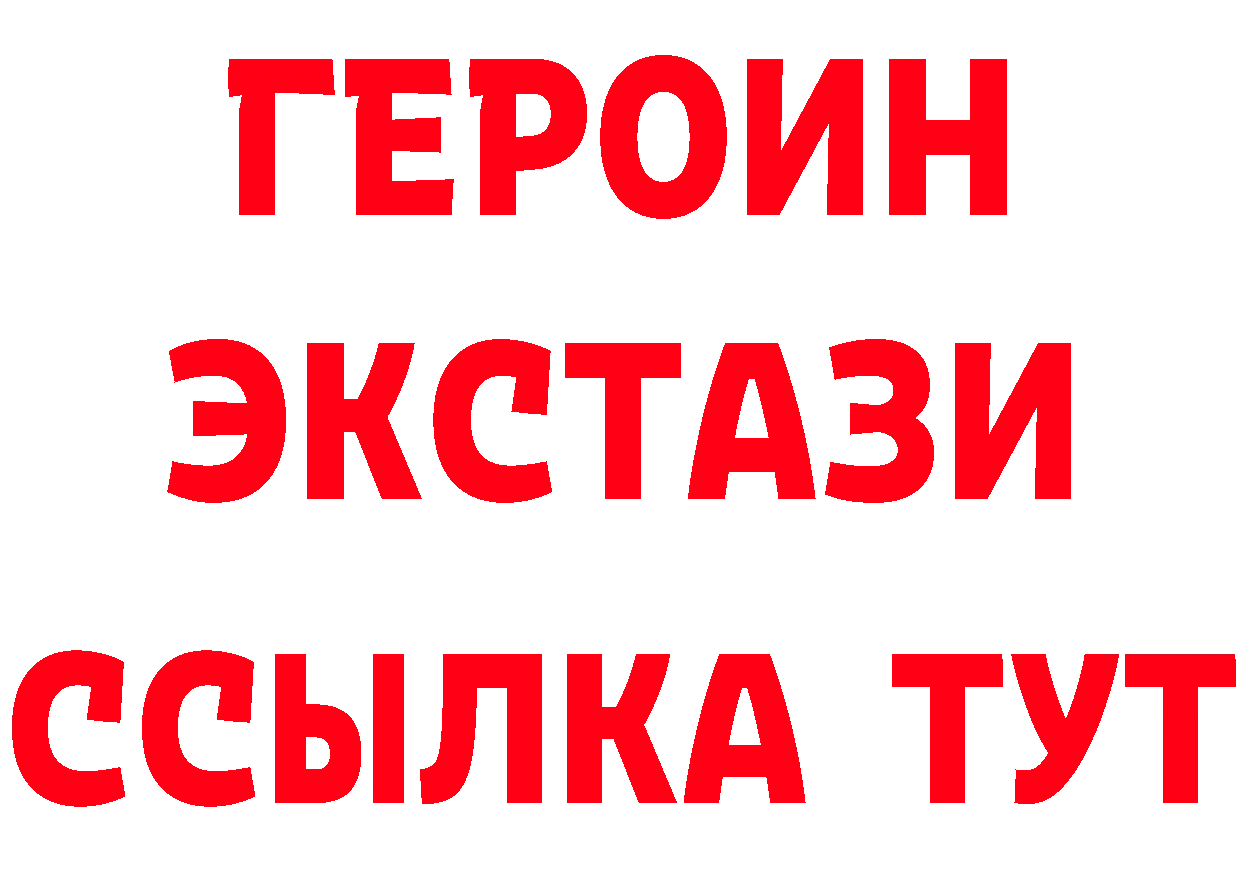 ГЕРОИН
ЭКСТАЗИ
ССЫЛКА ТУТ